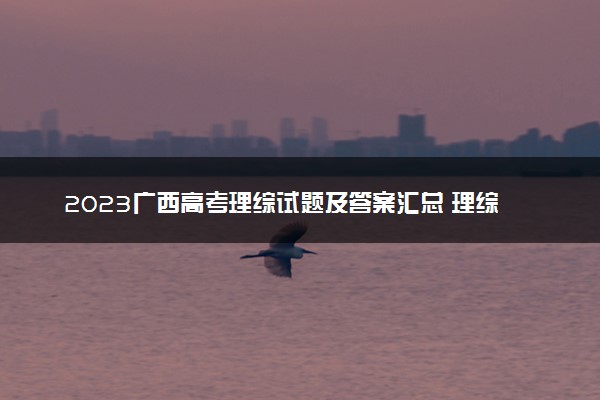 2023广西高考理综试题及答案汇总 理综